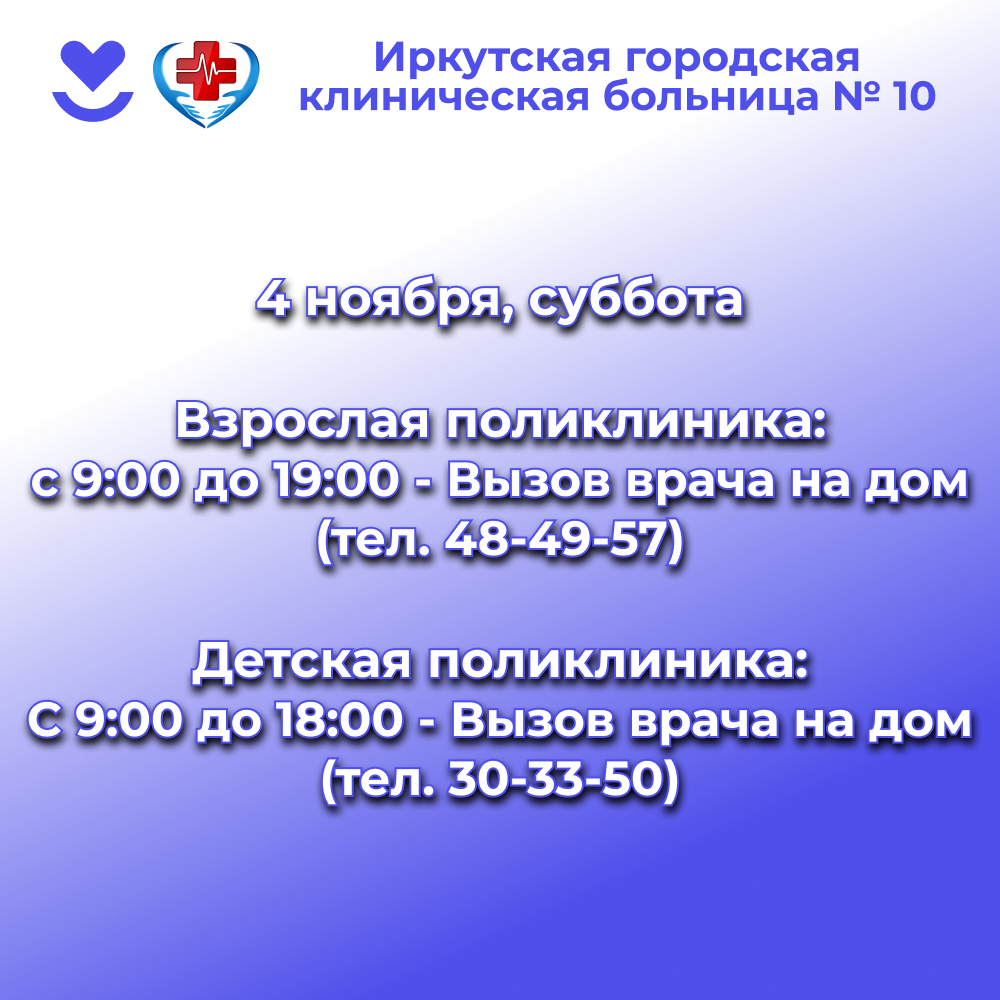 Иркутская городская клиническая больница № 10

4 ноября, суббота

Взрослая поликлиника:
с 9:00 до 19:00 - Вызов врача на дом
(тел. 48-49-57)

Детская поликлиника:
С 9:00 до 18:00 - Вызов врача на дом
(тел. 30-33-50)